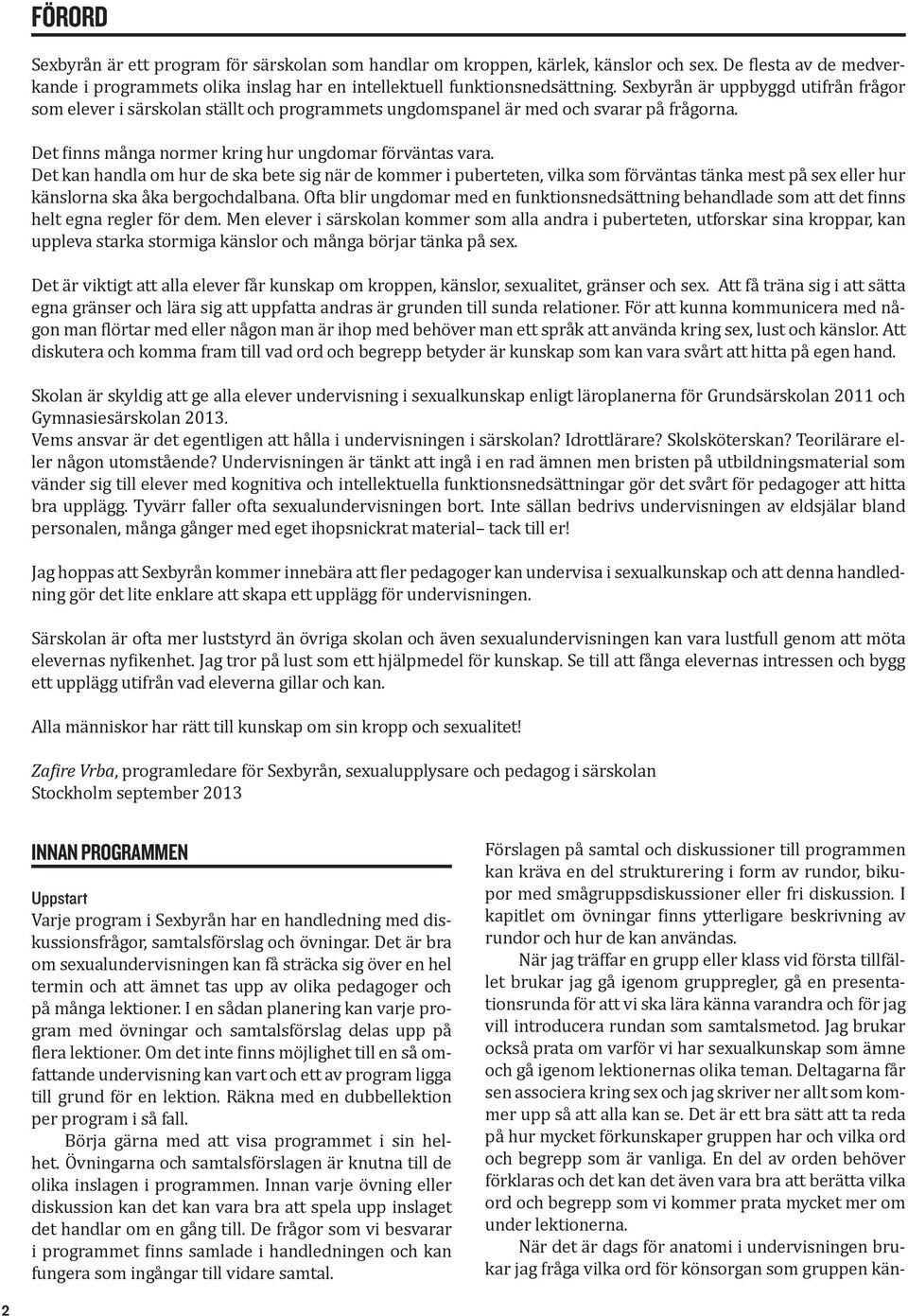 FÖRORD

Sexbyrån är ett program för särskolan som handlar om kroppen, kärlek, känslor och sex. De flesta av de medverkande i programmets olika inslag har en intellektuell funktionsnedsättning. Sexbyrån är uppbyggd utifrån frågor som elever i särskolan ställt och programmets ungdomspanel är med och svarar på frågorna.

Det finns många normer kring hur ungdomar förväntas vara. Det kan handla om hur de ska bete sig när de kommer i puberteten, vilka som förväntas tänka mest på sex eller hur känslorna ska åka bergochdalbana. Ofta blir ungdomar med en funktionsnedsättning behandlade som att det finns helt egna regler för dem. Men elever i särskolan kommer som alla andra i puberteten, utforskar sina kroppar, kan uppleva starka stormiga känslor och många börjar tänka på sex.

Det är viktigt att alla elever får kunskap om kroppen, känslor, sexualitet, gränser och sex. Att få träna sig i att sätta egna gränser och lära sig att uppfatta andras är grunden till sunda relationer. För att kunna kommunicera med någon man flörtar med eller någon man är ihop med behöver man ett språk att använda kring sex, lust och känslor. Att diskutera och komma fram till vad ord och begrepp betyder är kunskap som kan vara svårt att hitta på egen hand.

Skolan är skyldig att ge alla elever undervisning i sexualkunskap enligt läroplanerna för Grundsärskolan 2011 och Gymnasiesärskolan 2013.
Vems ansvar är det egentligen att hålla i undervisningen i särskolan? Idrottlärare? Skolsköterskan? Teorilärare eller någon utomstående? Undervisningen är tänkt att ingå i en rad ämnen men bristen på utbildningsmaterial som vänder sig till elever med kognitiva och intellektuella funktionsnedsättningar gör det svårt för pedagoger att hitta bra upplägg. Tyvärr faller ofta sexualundervisningen bort. Inte sällan bedrivs undervisningen av eldsjälar bland personalen, många gånger med eget ihopsnickrat material– tack till er!

Jag hoppas att Sexbyrån kommer innebära att fler pedagoger kan undervisa i sexualkunskap och att denna handledning gör det lite enklare att skapa ett upplägg för undervisningen.

Särskolan är ofta mer luststyrd än övriga skolan och även sexualundervisningen kan vara lustfull genom att möta elevernas nyfikenhet. Jag tror på lust som ett hjälpmedel för kunskap. Se till att fånga elevernas intressen och bygg ett upplägg utifrån vad eleverna gillar och kan.

Alla människor har rätt till kunskap om sin kropp och sexualitet!

Zafire Vrba, programledare för Sexbyrån, sexualupplysare och pedagog i särskolan
Stockholm september 2013

INNAN PROGRAMMEN

Uppstart
Varje program i Sexbyrån har en handledning med diskussionsfrågor, samtalsförslag och övningar. Det är bra om sexualundervisningen kan få sträcka sig över en hel termin och att ämnet tas upp av olika pedagoger och på många lektioner. I en sådan planering kan varje program med övningar och samtalsförslag delas upp på flera lektioner. Om det inte finns möjlighet till en så omfattande undervisning kan vart och ett av program ligga till grund för en lektion. Räkna med en dubbellektion per program i så fall.
Börja gärna med att visa programmet i sin helhet. Övningarna och samtalsförslagen är knutna till de olika inslagen i programmen. Innan varje övning eller diskussion kan det kan vara bra att spela upp inslaget det handlar om en gång till. De frågor som vi besvarar i programmet finns samlade i handledningen och kan fungera som ingångar till vidare samtal.

Förslagen på samtal och diskussioner till programmen kan kräva en del strukturering i form av rundor, bikupor med smågruppsdiskussioner eller fri diskussion. I kapitlet om övningar finns ytterligare beskrivning av rundor och hur de kan användas.
När jag träffar en grupp eller klass vid första tillfället brukar jag gå igenom gruppregler, gå en presentationsrunda för att vi ska lära känna varandra och för jag vill introducera rundan som samtalsmetod. Jag brukar också prata om varför vi har sexualkunskap som ämne och gå igenom lektionernas olika teman. Deltagarna får sen associera kring sex och jag skriver ner allt som kommer upp så att alla kan se. Det är ett bra sätt att ta reda på hur mycket förkunskaper gruppen har och vilka ord och begrepp som är vanliga. En del av orden behöver förklaras och det kan det även vara bra att berätta vilka ord och begrepp som vi kommer prata mycket mer om under lektionerna.
När det är dags för anatomi i undervisningen brukar jag fråga vilka ord för könsorgan som gruppen kän-

2